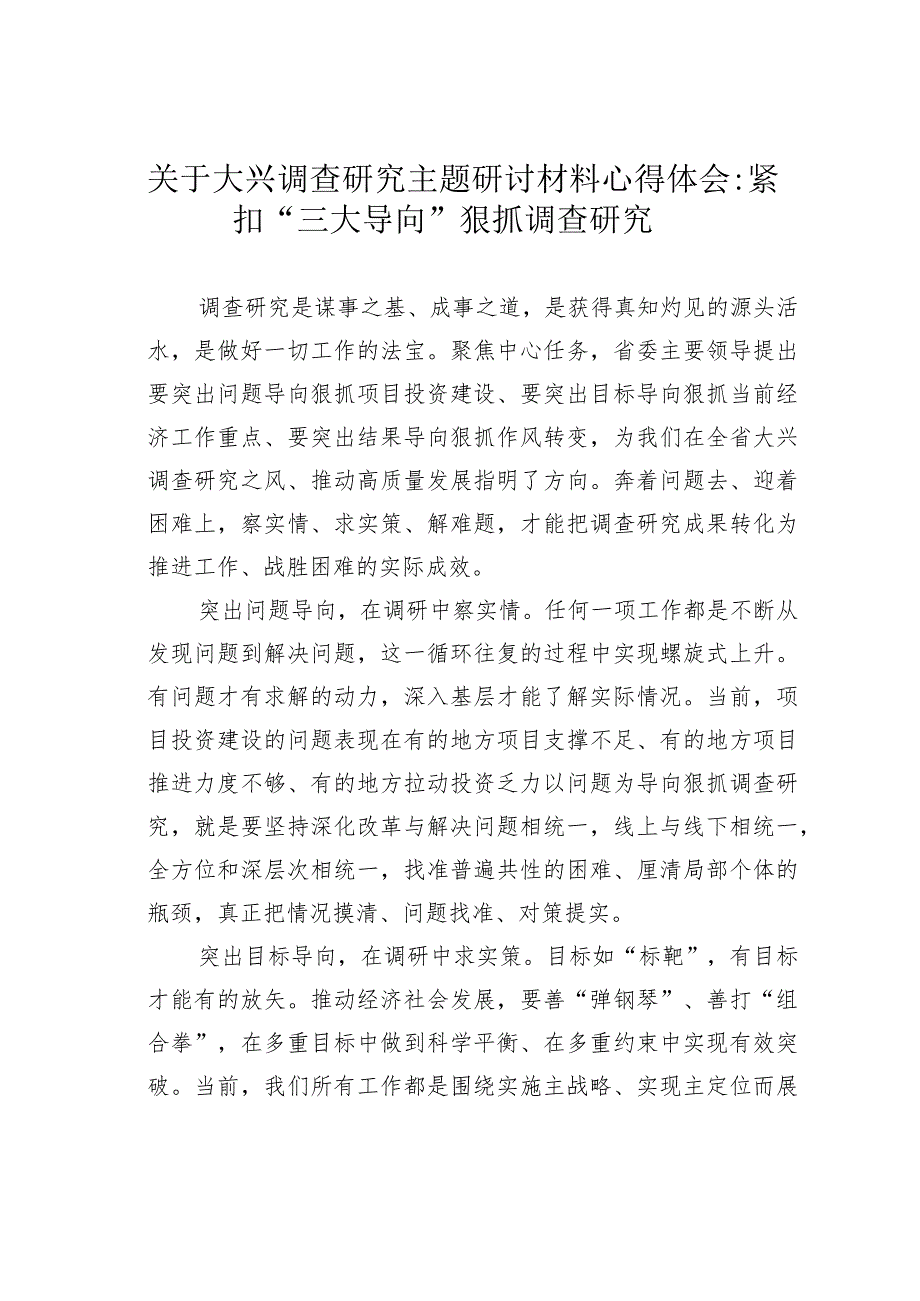 关于大兴调查研究主题研讨材料心得体会：紧扣“三大导向”狠抓调查研究

调查研究是谋事之基、成事之道，是获得真知灼见的源头活水，是做好一切工作的法宝。聚焦中心任务，省委主要领导提出要突出问题导向狠抓项目投资建设、要突出目标导向狠抓当前经济工作重点、要突出结果导向狠抓作风转变，为我们在全省大兴调查研究之风、推动高质量发展指明了方向。奔着问题去、迎着困难上，察实情、求实策、解难题，才能把调查研究成果转化为推进工作、战胜困难的实际成效。

突出问题导向，在调研中察实情。任何一项工作都是不断从发现问题到解决问题，这一循环往复的过程中实现螺旋式上升。有问题才有求解的动力，深入基层才能了解实际情况。当前，项目投资建设的问题表现在有的地方项目支撑不足、有的地方项目推进力度不够、有的地方拉动投资乏力以问题为导向狠抓调查研究，就是要坚持深化改革与解决问题相统一，线上与线下相统一，全方位和深层次相统一，找准普遍共性的困难、厘清局部个体的瓶颈，真正把情况摸清、问题找准、对策提实。

突出目标导向，在调研中求实策。目标如“标靶”，有目标才能有的放矢。推动经济社会发展，要善“弹钢琴”、善打“组合拳”，在多重目标中做到科学平衡、在多重约束中实现有效突破。当前，我们所有工作都是围绕实施主战略、实现主定位而展